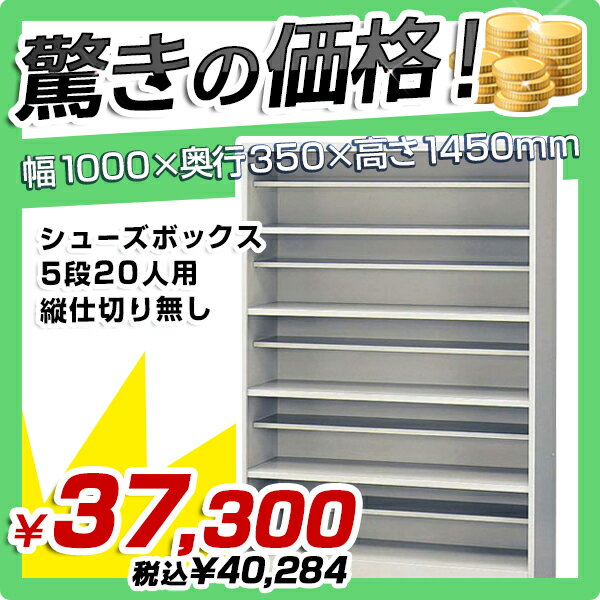 驚きの価格！

幅1000×奥行350×高さ1450mm

シューズボックス
5段20人用
縦仕切り無し

¥37,300
税込¥40,284